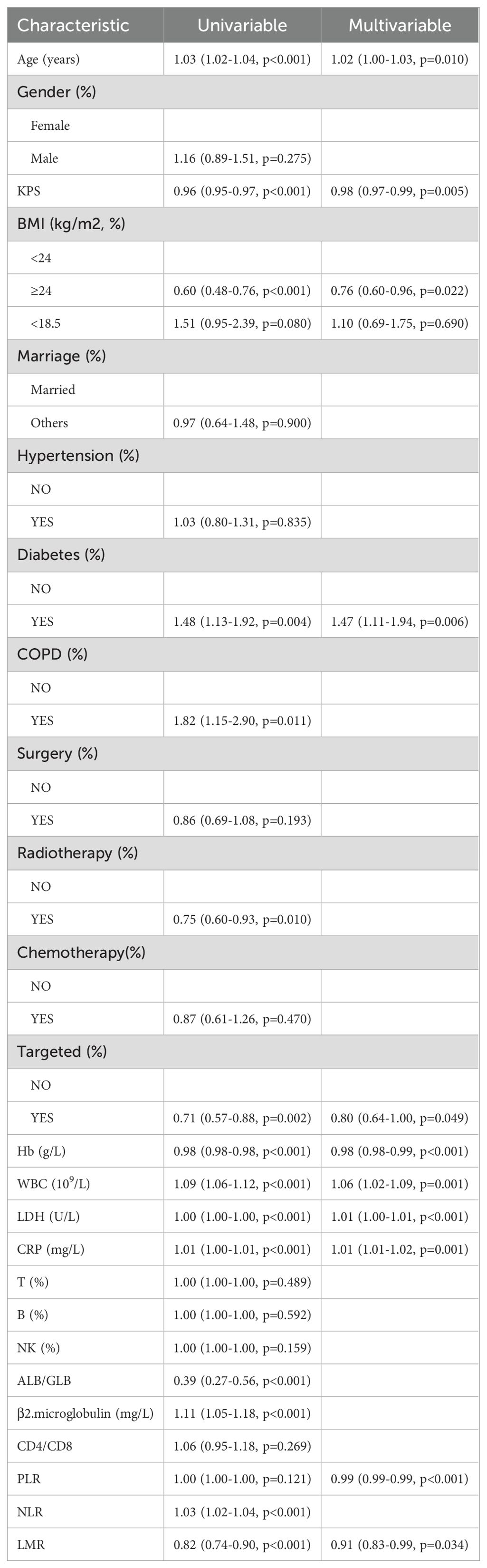 | Characteristic | Univariable | Multivariable |
|---|---|---|
| Age (years) | 1.03 (1.02-1.04, p<0.001) | 1.02 (1.00-1.03, p=0.010) |
| Gender (%) | | |
| Female | | |
| Male | 1.16 (0.89-1.51, p=0.275) | |
| KPS | 0.96 (0.95-0.97, p<0.001) | 0.98 (0.97-0.99, p=0.005) |
| BMI (kg/m2, %) | | |
| <24 | | |
| ≥24 | 0.60 (0.48-0.76, p<0.001) | 0.76 (0.60-0.96, p=0.022) |
| <18.5 | 1.51 (0.95-2.39, p=0.080) | 1.10 (0.69-1.75, p=0.690) |
| Marriage (%) | | |
| Married | | |
| Others | 0.97 (0.64-1.48, p=0.900) | |
| Hypertension (%) | | |
| NO | | |
| YES | 1.03 (0.80-1.31, p=0.835) | |
| Diabetes (%) | | |
| NO | | |
| YES | 1.48 (1.13-1.92, p=0.004) | 1.47 (1.11-1.94, p=0.006) |
| COPD (%) | | |
| NO | | |
| YES | 1.82 (1.15-2.90, p=0.011) | |
| Surgery (%) | | |
| NO | | |
| YES | 0.86 (0.69-1.08, p=0.193) | |
| Radiotherapy (%) | | |
| NO | | |
| YES | 0.75 (0.60-0.93, p=0.010) | |
| Chemotherapy(%) | | |
| NO | | |
| YES | 0.87 (0.61-1.26, p=0.470) | |
| Targeted (%) | | |
| NO | | |
| YES | 0.71 (0.57-0.88, p=0.002) | 0.80 (0.64-1.00, p=0.049) |
| Hb (g/L) | 0.98 (0.98-0.98, p<0.001) | 0.98 (0.98-0.99, p<0.001) |
| WBC ($10^9$/L) | 1.09 (1.06-1.12, p<0.001) | 1.06 (1.02-1.09, p=0.001) |
| LDH (U/L) | 1.00 (1.00-1.00, p<0.001) | 1.01 (1.00-1.01, p<0.001) |
| CRP (mg/L) | 1.01 (1.00-1.01, p<0.001) | 1.01 (1.01-1.02, p=0.001) |
| T (%) | 1.00 (1.00-1.00, p=0.489) | |
| B (%) | 1.00 (1.00-1.00, p=0.592) | |
| NK (%) | 1.00 (1.00-1.00, p=0.159) | |
| ALB/GLB | 0.39 (0.27-0.56, p<0.001) | |
| β2.microglobulin (mg/L) | 1.11 (1.05-1.18, p<0.001) | |
| CD4/CD8 | 1.06 (0.95-1.18, p=0.269) | |
| PLR | 1.00 (1.00-1.00, p=0.121) | 0.99 (0.99-0.99, p<0.001) |
| NLR | 1.03 (1.02-1.04, p<0.001) | |
| LMR | 0.82 (0.74-0.90, p<0.001) | 0.91 (0.83-0.99, p=0.034) |